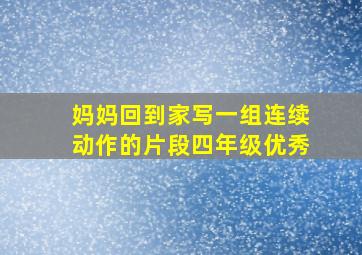 妈妈回到家写一组连续动作的片段四年级优秀